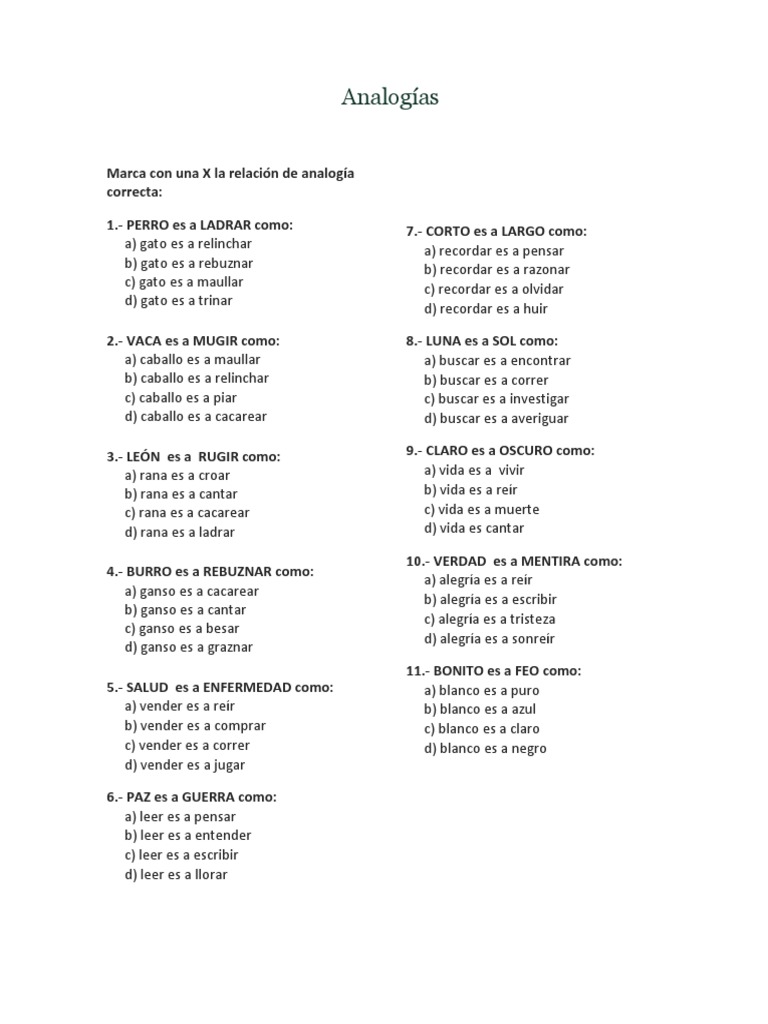 Analogías

Marca con una X la relación de analogía correcta:

1.- PERRO es a LADRAR como:
a) gato es a relinchar
b) gato es a rebuznar
c) gato es a maullar
d) gato es a trinar

2.- VACA es a MUGIR como:
a) caballo es a maullar
b) caballo es a relinchar
c) caballo es a piar
d) caballo es a cacarear

3.- LEÓN es a RUGIR como:
a) rana es a croar
b) rana es a cantar
c) rana es a cacarear
d) rana es a ladrar

4.- BURRO es a REBUZNAR como:
a) ganso es a cacarear
b) ganso es a cantar
c) ganso es a besar
d) ganso es a graznar

5.- SALUD es a ENFERMEDAD como:
a) vender es a reir
b) vender es a comprar
c) vender es a correr
d) vender es a jugar

6.- PAZ es a GUERRA como:
a) leer es a pensar
b) leer es a entender
c) leer es a escribir
d) leer es a llorar

7.- CORTO es a LARGO como:
a) recordar es a pensar
b) recordar es a razonar
c) recordar es a olvidar
d) recordar es a huir

8.- LUNA es a SOL como:
a) buscar es a encontrar
b) buscar es a correr
c) buscar es a investigar
d) buscar es a averiguar

9.- CLARO es a OSCURO como:
a) vida es a vivir
b) vida es a reír
c) vida es a muerte
d) vida es cantar

10.- VERDAD es a MENTIRA como:
a) alegría es a reir
b) alegría es a escribir
c) alegría es a tristeza
d) alegría es a sonreír

11.- BONITO es a FEO como:
a) blanco es a puro
b) blanco es a azul
c) blanco es a claro
d) blanco es a negro